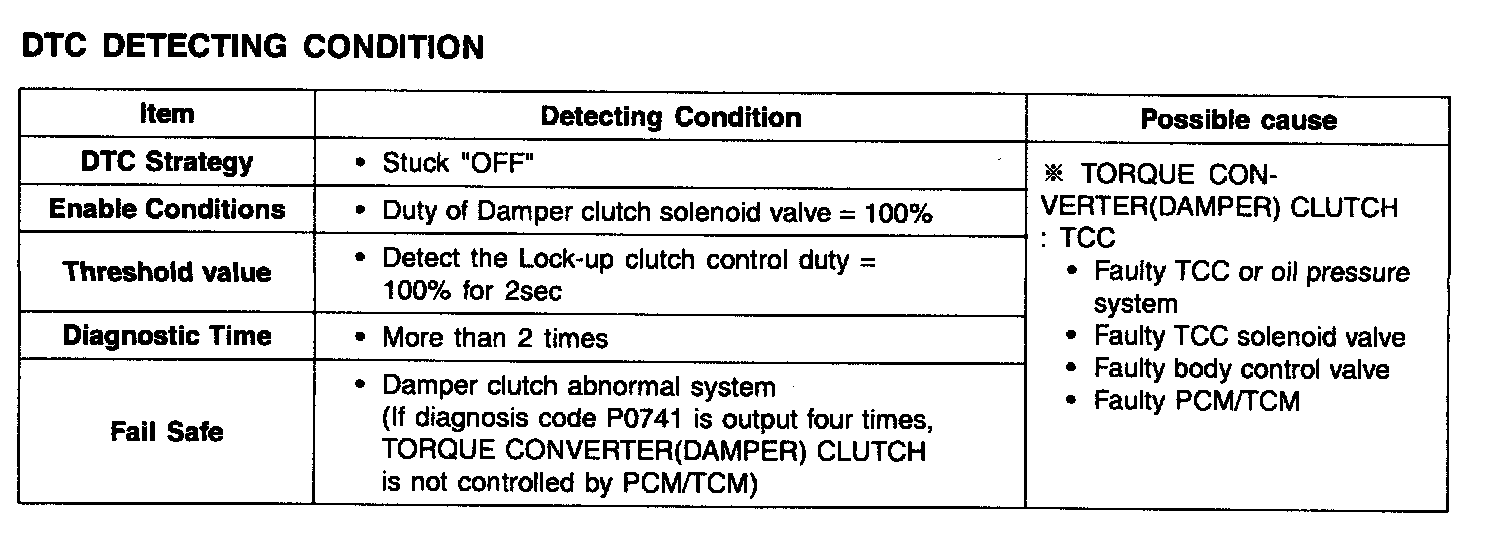 DTC DETECTING CONDITION

| Item | Detecting Condition | Possible cause |
|---|---|---|
| DTC Strategy | • Stuck "OFF" | ※ TORQUE CONVERTER(DAMPER) CLUTCH : TCC • Faulty TCC or oil pressure system • Faulty TCC solenoid valve • Faulty body control valve • Faulty PCM/TCM |
| Enable Conditions | • Duty of Damper clutch solenoid valve = 100% | |
| Threshold value | • Detect the Lock-up clutch control duty = 100% for 2sec | |
| Diagnostic Time | • More than 2 times | |
| Fail Safe | • Damper clutch abnormal system (If diagnosis code P0741 is output four times, TORQUE CONVERTER(DAMPER) CLUTCH is not controlled by PCM/TCM) | |